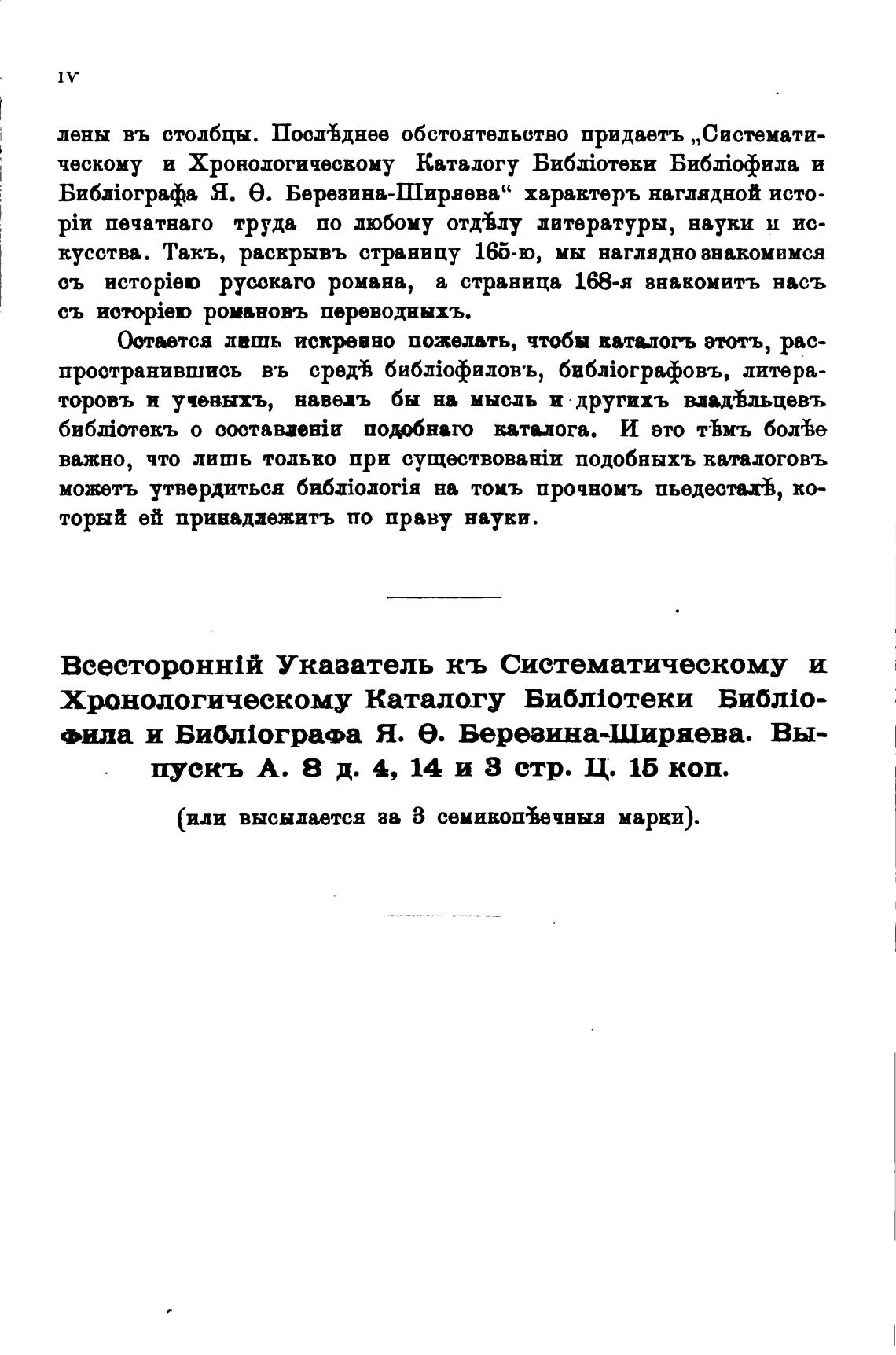 IV

лены въ столбцы. Послѣднее обстоятельство придаетъ „Систематическому и Хронологическому Каталогу Библіотеки Библіофила и Библіографа Я. Ѳ. Березина-Ширяева“ характеръ наглядной исторіи печатнаго труда по любому отдѣлу литературы, науки и искусства. Такъ, раскрывъ страницу 165-ю, мы наглядно знакомимся съ исторіею русскаго романа, а страница 168-я знакомитъ насъ съ исторіею романовъ переводныхъ.

Остается лишь искренно пожелать, чтобы каталогъ этотъ, распространившись въ средѣ библіофиловъ, библіографовъ, литераторовъ и ученыхъ, навелъ бы на мысль и другихъ владѣльцевъ библіотекъ о составленіи подобнаго каталога. И это тѣмъ болѣе важно, что лишь только при существованіи подобныхъ каталоговъ можетъ утвердиться библіологія на томъ прочномъ пьедесталѣ, который ей принадлежитъ по праву науки.

Всесторонній Указатель къ Систематическому и Хронологическому Каталогу Библіотеки Библіофила и Библіографа Я. Ѳ. Березина-Ширяева. Выпускъ А. 8 д. 4, 14 и 3 стр. Ц. 15 коп.

(или высылается за 3 семикопѣечныя марки).